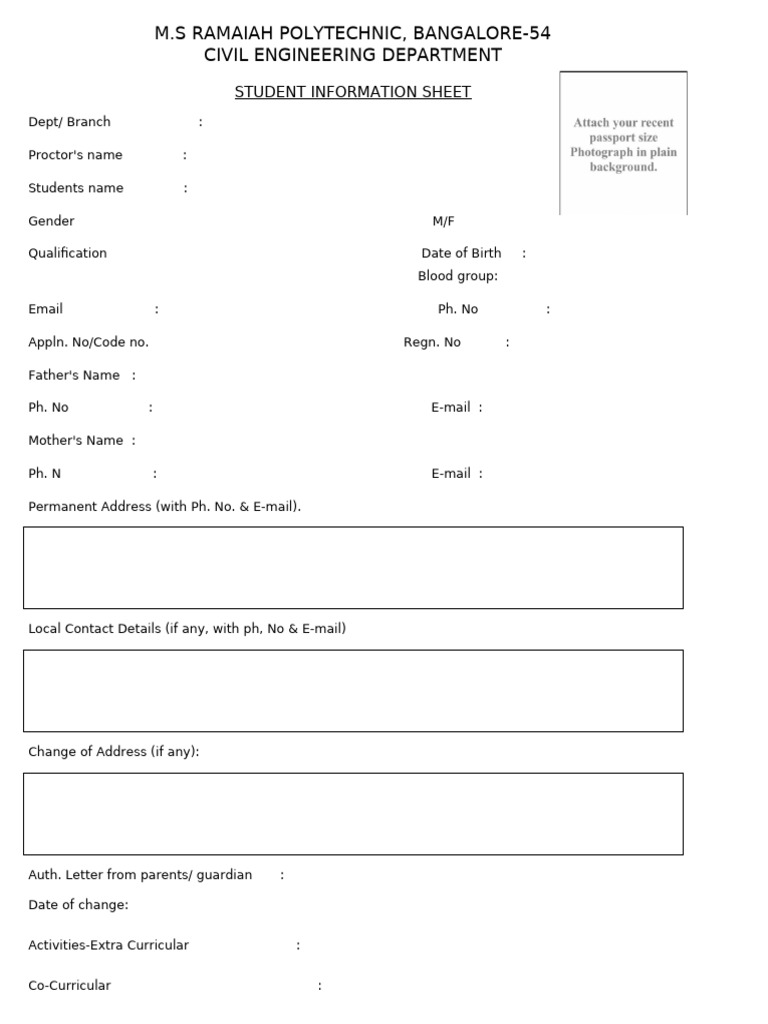 M.S RAMAIAH POLYTECHNIC, BANGALORE-54
CIVIL ENGINEERING DEPARTMENT

STUDENT INFORMATION SHEET

Attach your recent passport size Photograph in plain background.

Dept/ Branch :

Proctor's name :

Students name :

Gender M/F

Qualification Date of Birth :
Blood group:

Email : Ph. No :

Appln. No/Code no. Regn. No :

Father's Name :

Ph. No : E-mail :

Mother's Name :

Ph. N : E-mail :

Permanent Address (with Ph. No. & E-mail).

Local Contact Details (if any, with ph, No & E-mail)

Change of Address (if any):

Auth. Letter from parents/ guardian :

Date of change:

Activities-Extra Curricular :

Co-Curricular :